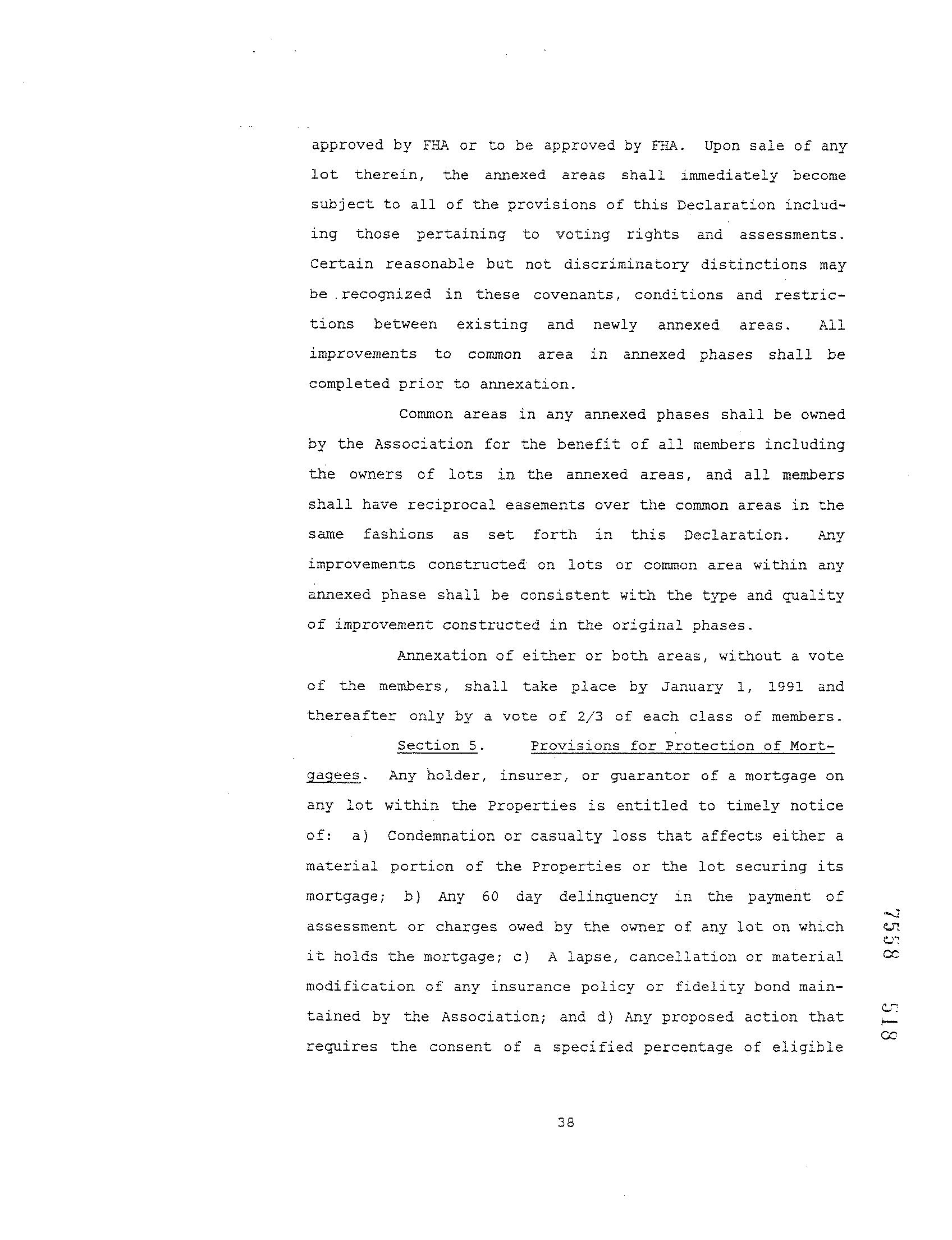 approved by FHA or to be approved by FHA. Upon sale of any lot therein, the annexed areas shall immediately become subject to all of the provisions of this Declaration including those pertaining to voting rights and assessments. Certain reasonable but not discriminatory distinctions may be recognized in these covenants, conditions and restrictions between existing and newly annexed areas. All improvements to common area in annexed phases shall be completed prior to annexation.

Common areas in any annexed phases shall be owned by the Association for the benefit of all members including the owners of lots in the annexed areas, and all members shall have reciprocal easements over the common areas in the same fashions as set forth in this Declaration. Any improvements constructed on lots or common area within any annexed phase shall be consistent with the type and quality of improvement constructed in the original phases.

Annexation of either or both areas, without a vote of the members, shall take place by January 1, 1991 and thereafter only by a vote of 2/3 of each class of members.

Section 5. Provisions for Protection of Mortgagees. Any holder, insurer, or guarantor of a mortgage on any lot within the Properties is entitled to timely notice of: a) Condemnation or casualty loss that affects either a material portion of the Properties or the lot securing its mortgage; b) Any 60 day delinquency in the payment of assessment or charges owed by the owner of any lot on which it holds the mortgage; c) A lapse, cancellation or material modification of any insurance policy or fidelity bond maintained by the Association; and d) Any proposed action that requires the consent of a specified percentage of eligible

7558 518

38